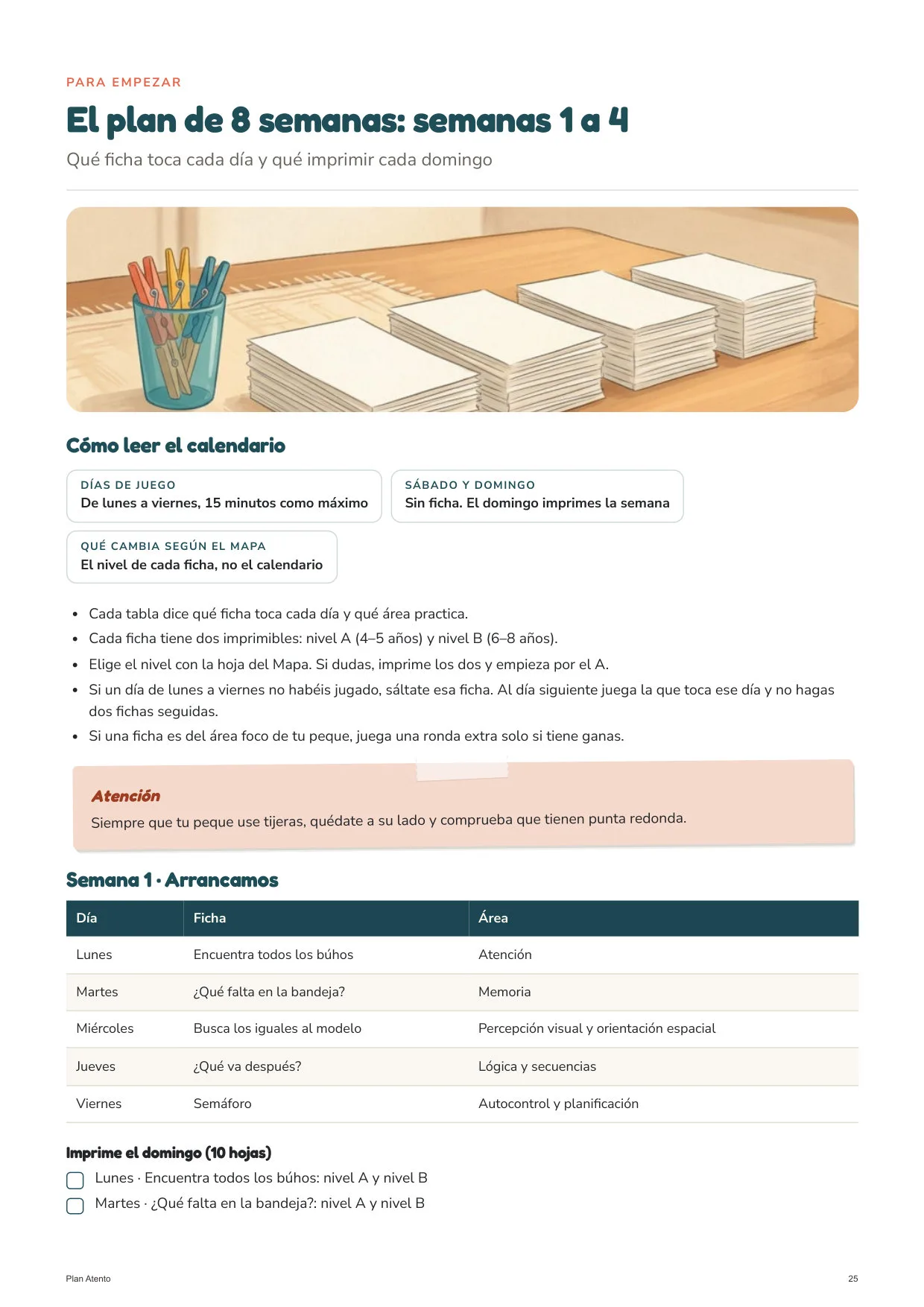 PARA EMPEZAR

El plan de 8 semanas: semanas 1 a 4

Qué ficha toca cada día y qué imprimir cada domingo

Cómo leer el calendario

DÍAS DE JUEGO
De lunes a viernes, 15 minutos como máximo

SÁBADO Y DOMINGO
Sin ficha. El domingo imprimes la semana

QUÉ CAMBIA SEGÚN EL MAPA
El nivel de cada ficha, no el calendario

• Cada tabla dice qué ficha toca cada día y qué área practica.
• Cada ficha tiene dos imprimibles: nivel A (4–5 años) y nivel B (6–8 años).
• Elige el nivel con la hoja del Mapa. Si dudas, imprime los dos y empieza por el A.
• Si un día de lunes a viernes no habéis jugado, sáltate esa ficha. Al día siguiente juega la que toca ese día y no hagas dos fichas seguidas.
• Si una ficha es del área foco de tu peque, juega una ronda extra solo si tiene ganas.

Atención

Siempre que tu peque use tijeras, quédate a su lado y comprueba que tienen punta redonda.

Semana 1 · Arrancamos

| Día | Ficha | Área |
|---|---|---|
| Lunes | Encuentra todos los búhos | Atención |
| Martes | ¿Qué falta en la bandeja? | Memoria |
| Miércoles | Busca los iguales al modelo | Percepción visual y orientación espacial |
| Jueves | ¿Qué va después? | Lógica y secuencias |
| Viernes | Semáforo | Autocontrol y planificación |

Imprime el domingo (10 hojas)

☐ Lunes · Encuentra todos los búhos: nivel A y nivel B
☐ Martes · ¿Qué falta en la bandeja?: nivel A y nivel B

Plan Atento

25